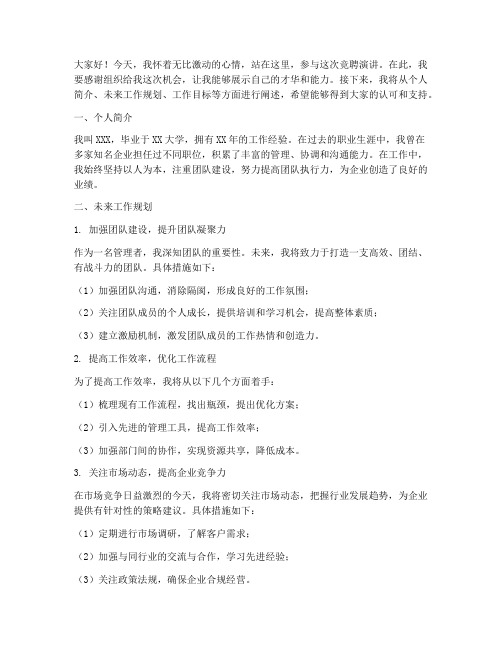 大家好！今天，我怀着无比激动的心情，站在这里，参与这次竞聘演讲。在此，我要感谢组织给我这次机会，让我能够展示自己的才华和能力。接下来，我将从个人简介、未来工作规划、工作目标等方面进行阐述，希望能够得到大家的认可和支持。

一、个人简介

我叫XXX，毕业于XX大学，拥有XX年的工作经验。在过去的职业生涯中，我曾在多家知名企业担任过不同职位，积累了丰富的管理、协调和沟通能力。在工作中，我始终坚持以人为本，注重团队建设，努力提高团队执行力，为企业创造了良好的业绩。

二、未来工作规划

1. 加强团队建设，提升团队凝聚力

作为一名管理者，我深知团队的重要性。未来，我将致力于打造一支高效、团结、有战斗力的团队。具体措施如下：

（1）加强团队沟通，消除隔阂，形成良好的工作氛围；

（2）关注团队成员的个人成长，提供培训和学习机会，提高整体素质；

（3）建立激励机制，激发团队成员的工作热情和创造力。

2. 提高工作效率，优化工作流程

为了提高工作效率，我将从以下几个方面着手：

（1）梳理现有工作流程，找出瓶颈，提出优化方案；

（2）引入先进的管理工具，提高工作效率；

（3）加强部门间的协作，实现资源共享，降低成本。

3. 关注市场动态，提高企业竞争力

在市场竞争日益激烈的今天，我将密切关注市场动态，把握行业发展趋势，为企业提供有针对性的策略建议。具体措施如下：

（1）定期进行市场调研，了解客户需求；

（2）加强与同行业的交流与合作，学习先进经验；

（3）关注政策法规，确保企业合规经营。